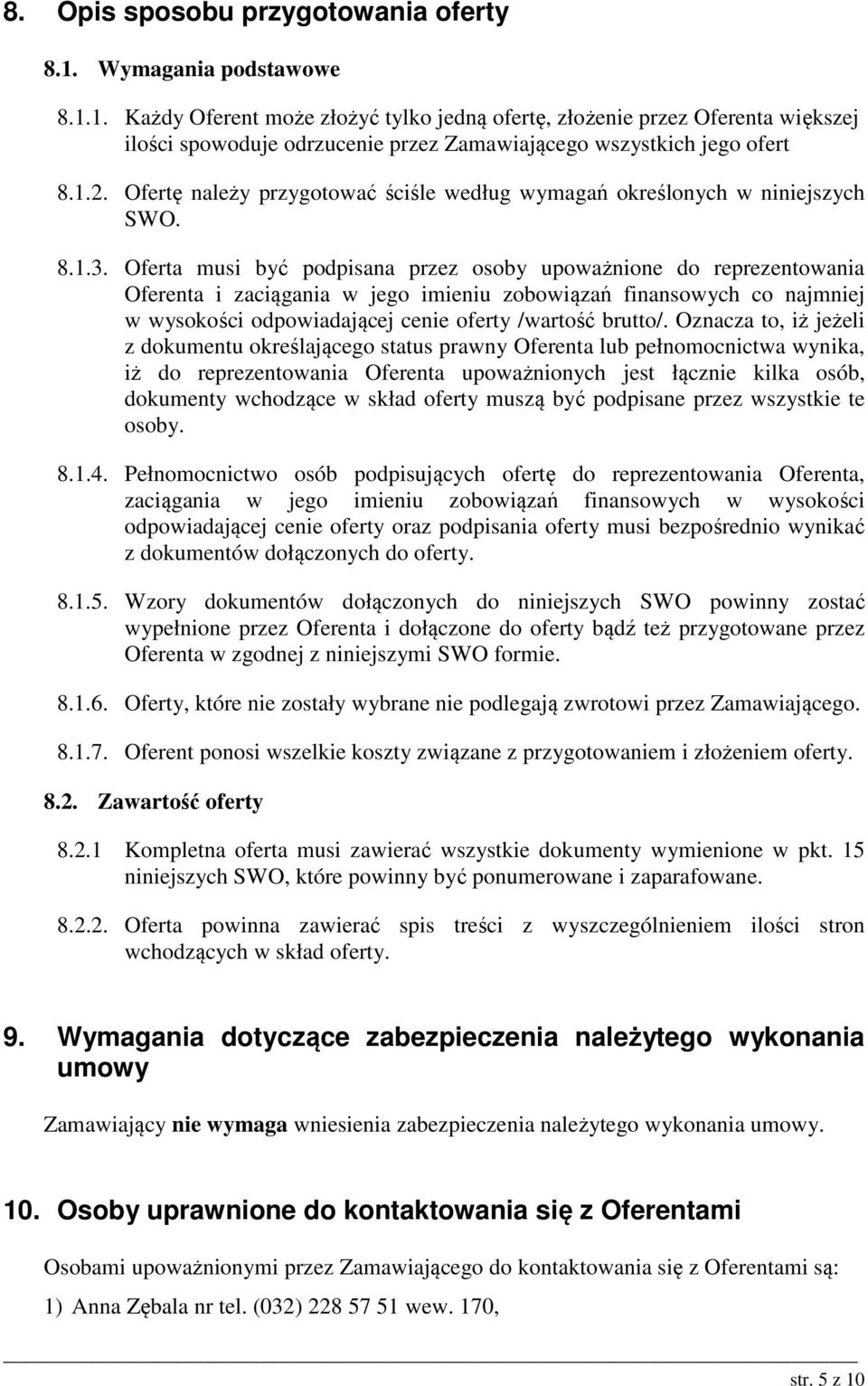 8. Opis sposobu przygotowania oferty

8.1. Wymagania podstawowe

8.1.1. Każdy Oferent może złożyć tylko jedną ofertę, złożenie przez Oferenta większej ilości spowoduje odrzucenie przez Zamawiającego wszystkich jego ofert

8.1.2. Ofertę należy przygotować ściśle według wymagań określonych w niniejszych SWO.

8.1.3. Oferta musi być podpisana przez osoby upoważnione do reprezentowania Oferenta i zaciągania w jego imieniu zobowiązań finansowych co najmniej w wysokości odpowiadającej cenie oferty /wartość brutto/. Oznacza to, iż jeżeli z dokumentu określającego status prawny Oferenta lub pełnomocnictwa wynika, iż do reprezentowania Oferenta upoważnionych jest łącznie kilka osób, dokumenty wchodzące w skład oferty muszą być podpisane przez wszystkie te osoby.

8.1.4. Pełnomocnictwo osób podpisujących ofertę do reprezentowania Oferenta, zaciągania w jego imieniu zobowiązań finansowych w wysokości odpowiadającej cenie oferty oraz podpisania oferty musi bezpośrednio wynikać z dokumentów dołączonych do oferty.

8.1.5. Wzory dokumentów dołączonych do niniejszych SWO powinny zostać wypełnione przez Oferenta i dołączone do oferty bądź też przygotowane przez Oferenta w zgodnej z niniejszymi SWO formie.

8.1.6. Oferty, które nie zostały wybrane nie podlegają zwrotowi przez Zamawiającego.

8.1.7. Oferent ponosi wszelkie koszty związane z przygotowaniem i złożeniem oferty.

8.2. Zawartość oferty

8.2.1 Kompletna oferta musi zawierać wszystkie dokumenty wymienione w pkt. 15 niniejszych SWO, które powinny być ponumerowane i zaparafowane.

8.2.2. Oferta powinna zawierać spis treści z wyszczególnieniem ilości stron wchodzących w skład oferty.

9. Wymagania dotyczące zabezpieczenia należytego wykonania umowy

Zamawiający nie wymaga wniesienia zabezpieczenia należytego wykonania umowy.

10. Osoby uprawnione do kontaktowania się z Oferentami

Osobami upoważnionymi przez Zamawiającego do kontaktowania się z Oferentami są:

1) Anna Zębala nr tel. (032) 228 57 51 wew. 170,

str. 5 z 10